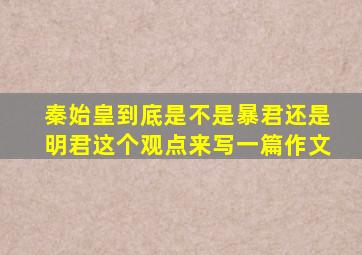 秦始皇到底是不是暴君还是明君这个观点来写一篇作文